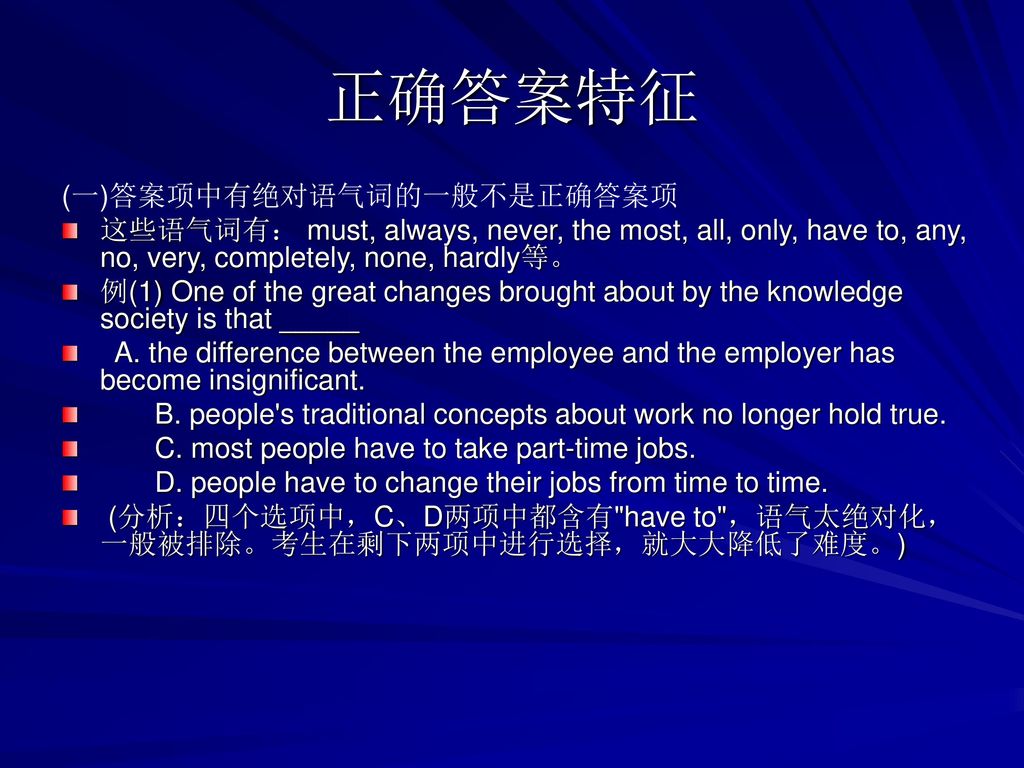 正确答案特征

(一)答案项中有绝对语气词的一般不是正确答案项

这些语气词有： must, always, never, the most, all, only, have to, any, no, very, completely, none, hardly等。

例(1) One of the great changes brought about by the knowledge society is that _____

A. the difference between the employee and the employer has become insignificant.

B. people's traditional concepts about work no longer hold true.

C. most people have to take part-time jobs.

D. people have to change their jobs from time to time.

(分析：四个选项中，C、D两项中都含有"have to"，语气太绝对化，一般被排除。考生在剩下两项中进行选择，就大大降低了难度。)